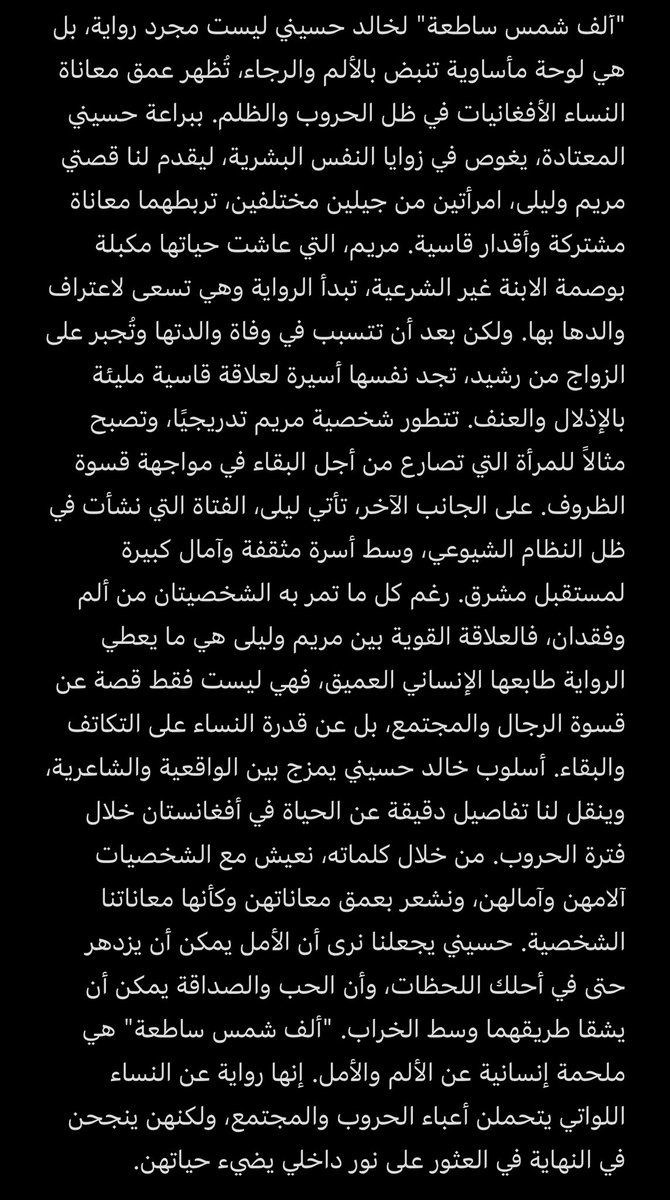 "ألف شمس ساطعة" لخالد حسيني ليست مجرد رواية، بل هي لوحة مأساوية تنبض بالألم والرجاء، تُظهر عمق معاناة النساء الأفغانيات في ظل الحروب والظلم. ببراعة حسيني المعتادة، يغوص في زوايا النفس البشرية، ليقدم لنا قصتي مريم وليلى، امرأتين من جيلين مختلفين، تربطهما معاناة مشتركة وأقدار قاسية. مريم، التي عاشت حياتها مكبلة بوصمة الابنة غير الشرعية، تبدأ الرواية وهي تسعى لاعتراف والدها بها. ولكن بعد أن تتسبب في وفاة والدتها وتُجبر على الزواج من رشيد، تجد نفسها أسيرة لعلاقة قاسية مليئة بالإذلال والعنف. تتطور شخصية مريم تدريجيًا، وتصبح مثالاً للمرأة التي تصارع من أجل البقاء في مواجهة قسوة الظروف. على الجانب الآخر، تأتي ليلى، الفتاة التي نشأت في ظل النظام الشيوعي، وسط أسرة مثقفة وآمال كبيرة لمستقبل مشرق. رغم كل ما تمر به الشخصيتان من ألم وفقدان، فالعلاقة القوية بين مريم وليلى هي ما يعطي الرواية طابعها الإنساني العميق، فهي ليست فقط قصة عن قسوة الرجال والمجتمع، بل عن قدرة النساء على التكاتف والبقاء. أسلوب خالد حسيني يمزج بين الواقعية والشاعرية، وينقل لنا تفاصيل دقيقة عن الحياة في أفغانستان خلال فترة الحروب. من خلال كلماته، نعيش مع الشخصيات آلامهن وآمالهن، ونشعر بعمق معاناتهن وكأنها معاناتنا الشخصية. حسيني يجعلنا نرى أن الأمل يمكن أن يزدهر حتى في أحلك اللحظات، وأن الحب والصداقة يمكن أن يشقا طريقهما وسط الخراب. "ألف شمس ساطعة" هي ملحمة إنسانية عن الألم والأمل. إنها رواية عن النساء اللواتي يتحملن أعباء الحروب والمجتمع، ولكنهن ينجحن في النهاية في العثور على نور داخلي يضيء حياتهن.